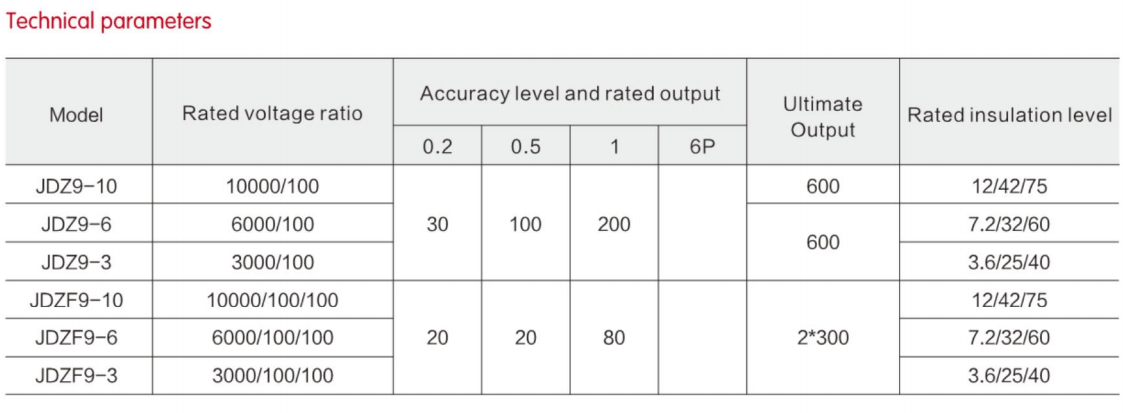 Technical parameters

| Model | Rated voltage ratio | Accuracy level and rated output | | | | Ultimate Output | Rated insulation level |
|---|---|---|---|---|---|---|---|
| | | 0.2 | 0.5 | 1 | 6P | | |
| JDZ9-10 | 10000/100 | 30 | 100 | 200 | | 600 | 12/42/75 |
| JDZ9-6 | 6000/100 | | | | | 600 | 7.2/32/60 |
| JDZ9-3 | 3000/100 | | | | | | 3.6/25/40 |
| JDZF9-10 | 10000/100/100 | 20 | 20 | 80 | | 2*300 | 12/42/75 |
| JDZF9-6 | 6000/100/100 | | | | | | 7.2/32/60 |
| JDZF9-3 | 3000/100/100 | | | | | | 3.6/25/40 |